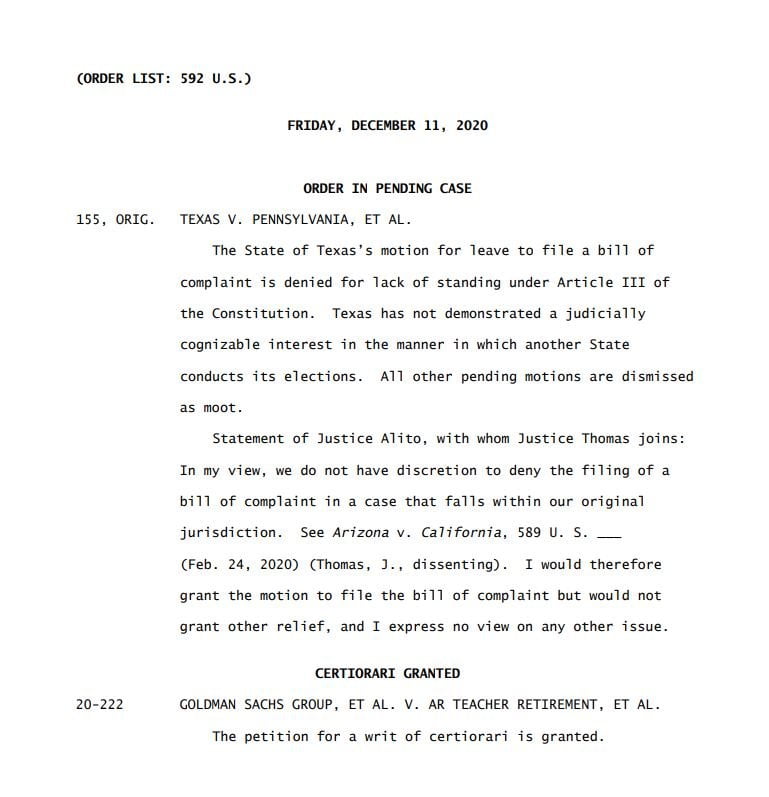 (ORDER LIST: 592 U.S.)

FRIDAY, DECEMBER 11, 2020

ORDER IN PENDING CASE

155, ORIG. TEXAS V. PENNSYLVANIA, ET AL.

The State of Texas's motion for leave to file a bill of complaint is denied for lack of standing under Article III of the Constitution. Texas has not demonstrated a judicially cognizable interest in the manner in which another State conducts its elections. All other pending motions are dismissed as moot.

Statement of Justice Alito, with whom Justice Thomas joins: In my view, we do not have discretion to deny the filing of a bill of complaint in a case that falls within our original jurisdiction. See Arizona v. California, 589 U. S. ___ (Feb. 24, 2020) (Thomas, J., dissenting). I would therefore grant the motion to file the bill of complaint but would not grant other relief, and I express no view on any other issue.

CERTIORARI GRANTED

20-222 GOLDMAN SACHS GROUP, ET AL. V. AR TEACHER RETIREMENT, ET AL.

The petition for a writ of certiorari is granted.